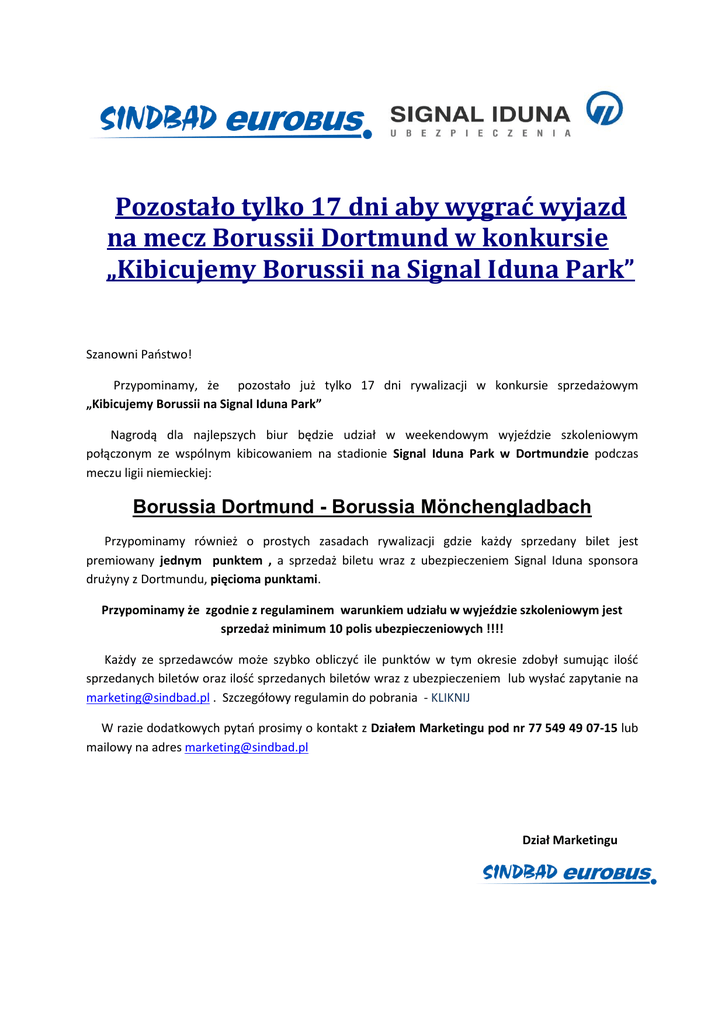 SINDBAD eurobus.

SIGNAL IDUNA
UBEZPIECZENIA

Pozostało tylko 17 dni aby wygrać wyjazd na mecz Borussii Dortmund w konkursie „Kibicujemy Borussii na Signal Iduna Park”

Szanowni Państwo!

Przypominamy, że pozostało już tylko 17 dni rywalizacji w konkursie sprzedażowym „Kibicujemy Borussii na Signal Iduna Park”

Nagrodą dla najlepszych biur będzie udział w weekendowym wyjeździe szkoleniowym połączonym ze wspólnym kibicowaniem na stadionie Signal Iduna Park w Dortmundzie podczas meczu ligii niemieckiej:

Borussia Dortmund - Borussia Mönchengladbach

Przypominamy również o prostych zasadach rywalizacji gdzie każdy sprzedany bilet jest premiowany jednym punktem , a sprzedaż biletu wraz z ubezpieczeniem Signal Iduna sponsora drużyny z Dortmundu, pięcioma punktami.

Przypominamy że zgodnie z regulaminem warunkiem udziału w wyjeździe szkoleniowym jest sprzedaż minimum 10 polis ubezpieczeniowych !!!!

Każdy ze sprzedawców może szybko obliczyć ile punktów w tym okresie zdobył sumując ilość sprzedanych biletów oraz ilość sprzedanych biletów wraz z ubezpieczeniem lub wysłać zapytanie na marketing@sindbad.pl . Szczegółowy regulamin do pobrania - KLIKNIJ

W razie dodatkowych pytań prosimy o kontakt z Działem Marketingu pod nr 77 549 49 07-15 lub mailowy na adres marketing@sindbad.pl

Dział Marketingu

SINDBAD eurobus.